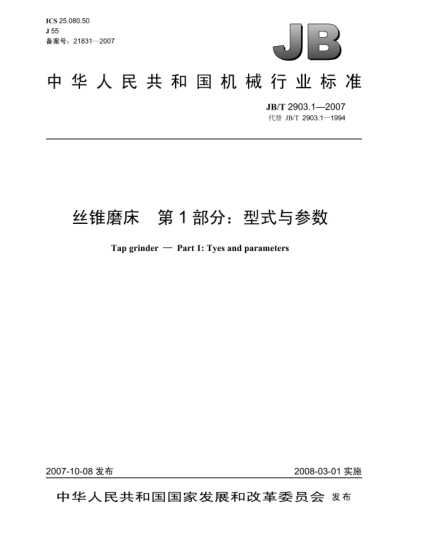 ICS 25.080.50
J 55
备案号：21831—2007

JB

中华人民共和国机械行业标准

JB/T 2903.1—2007
代替 JB/T 2903.1—1994

丝锥磨床　第 1 部分：型式与参数

Tap grinder — Part 1: Tyes and parameters

2007-10-08 发布

2008-03-01 实施

中华人民共和国国家发展和改革委员会 发布